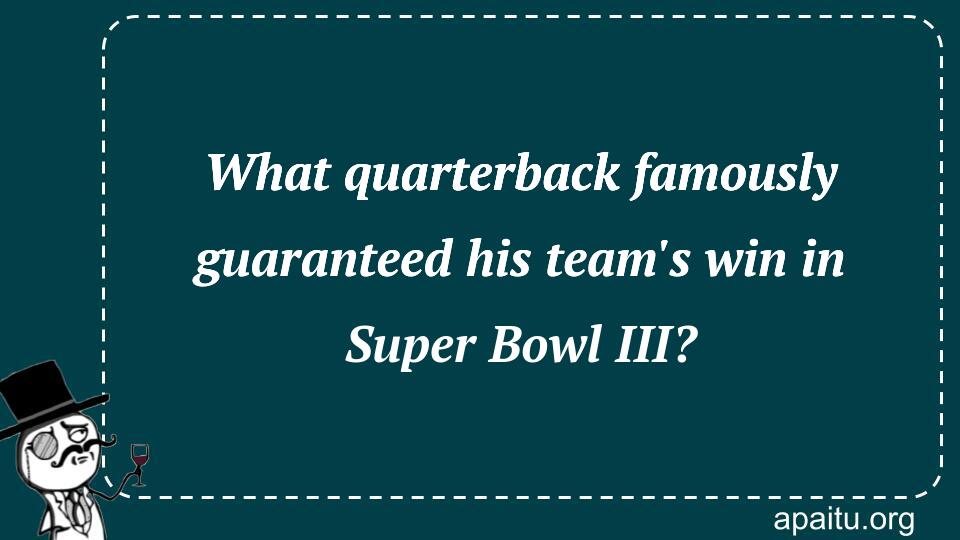 What quarterback famously guaranteed his team's win in Super Bowl III?

apaitu.org